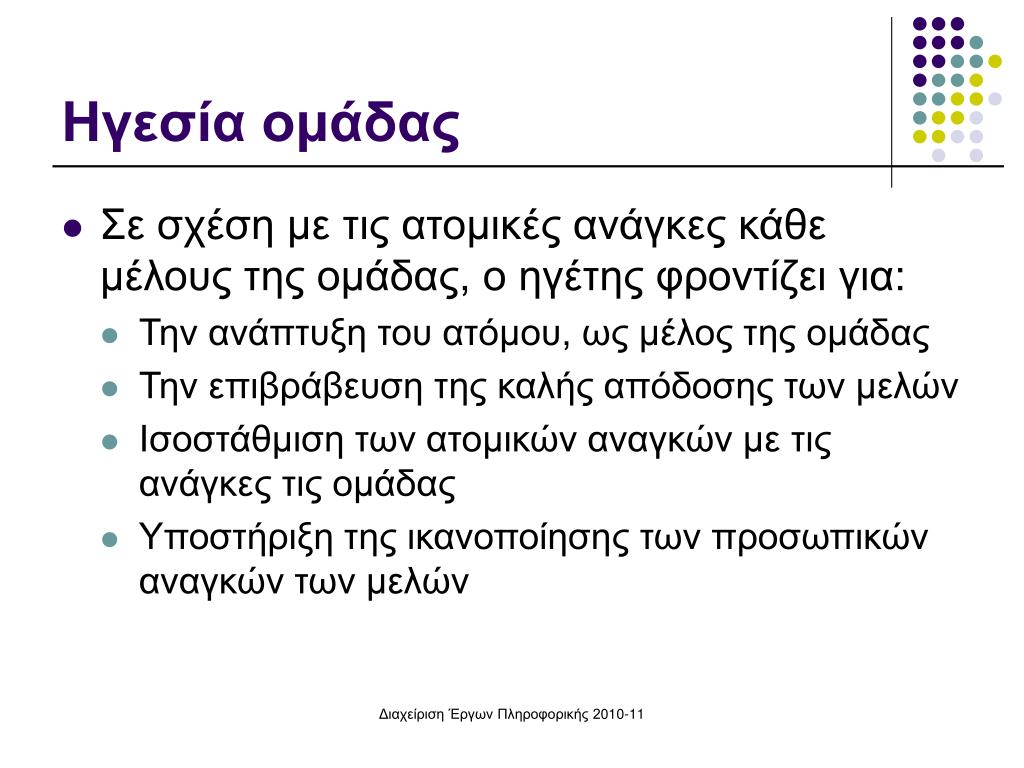 Ηγεσία ομάδας

Σε σχέση με τις ατομικές ανάγκες κάθε μέλους της ομάδας, ο ηγέτης φροντίζει για:

Την ανάπτυξη του ατόμου, ως μέλος της ομάδας

Την επιβράβευση της καλής απόδοσης των μελών

Ισοστάθμιση των ατομικών αναγκών με τις ανάγκες τις ομάδας

Υποστήριξη της ικανοποίησης των προσωπικών αναγκών των μελών

Διαχείριση Έργων Πληροφορικής 2010-11